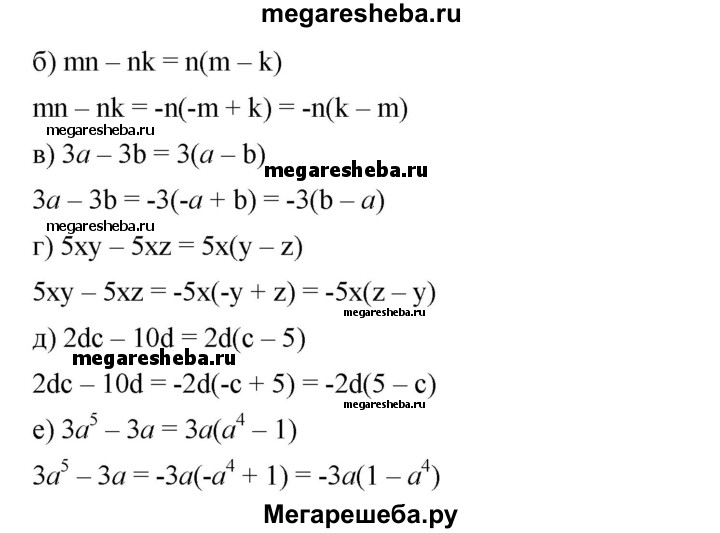 megaresheba.ru

б) $mn - nk = n(m - k)$

$mn - nk = -n(-m + k) = -n(k - m)$

megaresheba.ru

в) $3a - 3b = 3(a - b)$

megaresheba.ru

$3a - 3b = -3(-a + b) = -3(b - a)$

megaresheba.ru

г) $5xy - 5xz = 5x(y - z)$

$5xy - 5xz = -5x(-y + z) = -5x(z - y)$

megaresheba.ru

д) $2dc - 10d = 2d(c - 5)$

megaresheba.ru

$2dc - 10d = -2d(-c + 5) = -2d(5 - c)$

megaresheba.ru

е) $3a^5 - 3a = 3a(a^4 - 1)$

$3a^5 - 3a = -3a(-a^4 + 1) = -3a(1 - a^4)$

Мегарешеба.ру